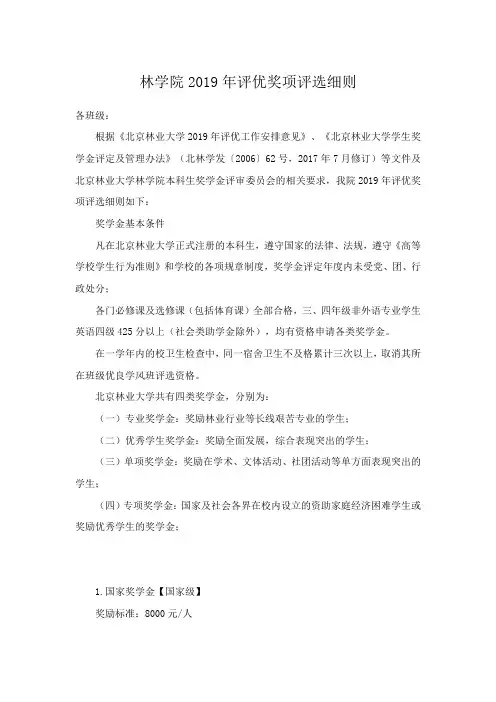 林学院 2019 年评优奖项评选细则

各班级：

根据《北京林业大学 2019 年评优工作安排意见》、《北京林业大学学生奖学金评定及管理办法》（北林学发〔2006〕62 号，2017 年 7 月修订）等文件及北京林业大学林学院本科生奖学金评审委员会的相关要求，我院 2019 年评优奖项评选细则如下：

奖学金基本条件

凡在北京林业大学正式注册的本科生，遵守国家的法律、法规，遵守《高等学校学生行为准则》和学校的各项规章制度，奖学金评定年度内未受党、团、行政处分；

各门必修课及选修课（包括体育课）全部合格，三、四年级非外语专业学生英语四级 425 分以上（社会类助学金除外），均有资格申请各类奖学金。

在一学年内的校卫生检查中，同一宿舍卫生不及格累计三次以上，取消其所在班级优良学风班评选资格。

北京林业大学共有四类奖学金，分别为：

（一）专业奖学金：奖励林业行业等长线艰苦专业的学生；

（二）优秀学生奖学金：奖励全面发展，综合表现突出的学生；

（三）单项奖学金：奖励在学术、文体活动、社团活动等单方面表现突出的学生；

（四）专项奖学金：国家及社会各界在校内设立的资助家庭经济困难学生或奖励优秀学生的奖学金；

1. 国家奖学金【国家级】

奖励标准：8000 元/人